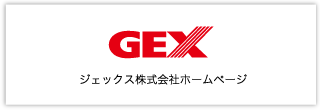 GEX

ジェックス株式会社ホームページ